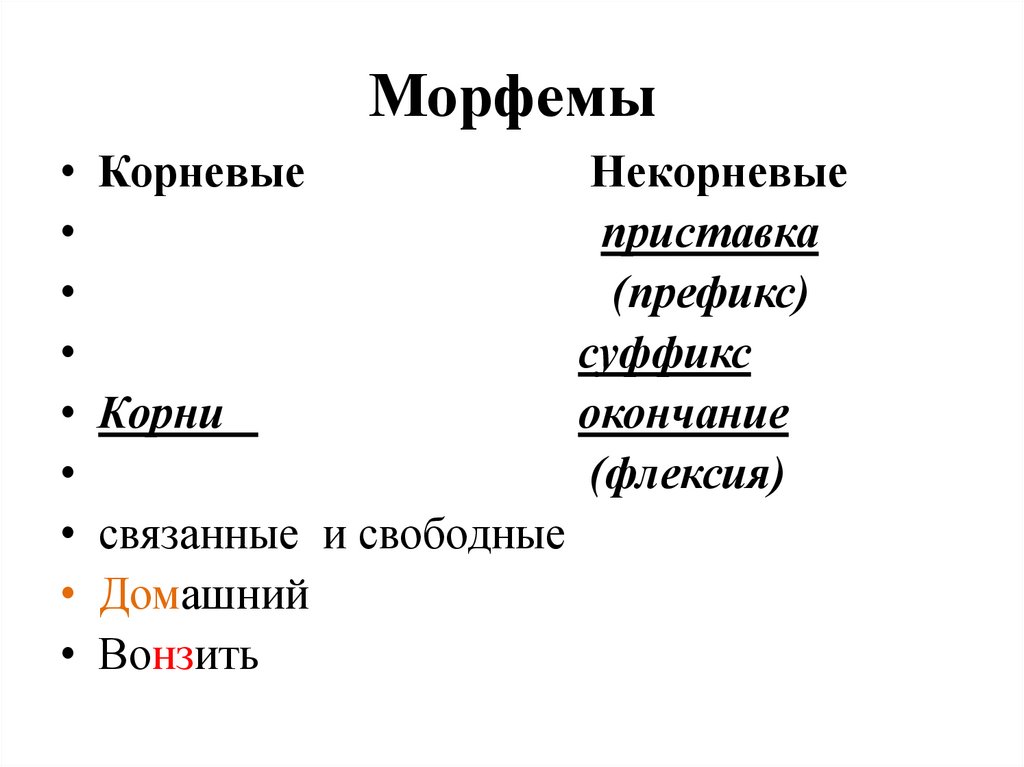 Морфемы

• Корневые Некорневые
• приставка
• (префикс)
• суффикс
• Корни окончание
• (флексия)
• связанные и свободные
• Домашний
• Вонзить